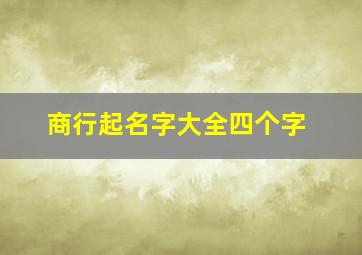 商行起名字大全四个字